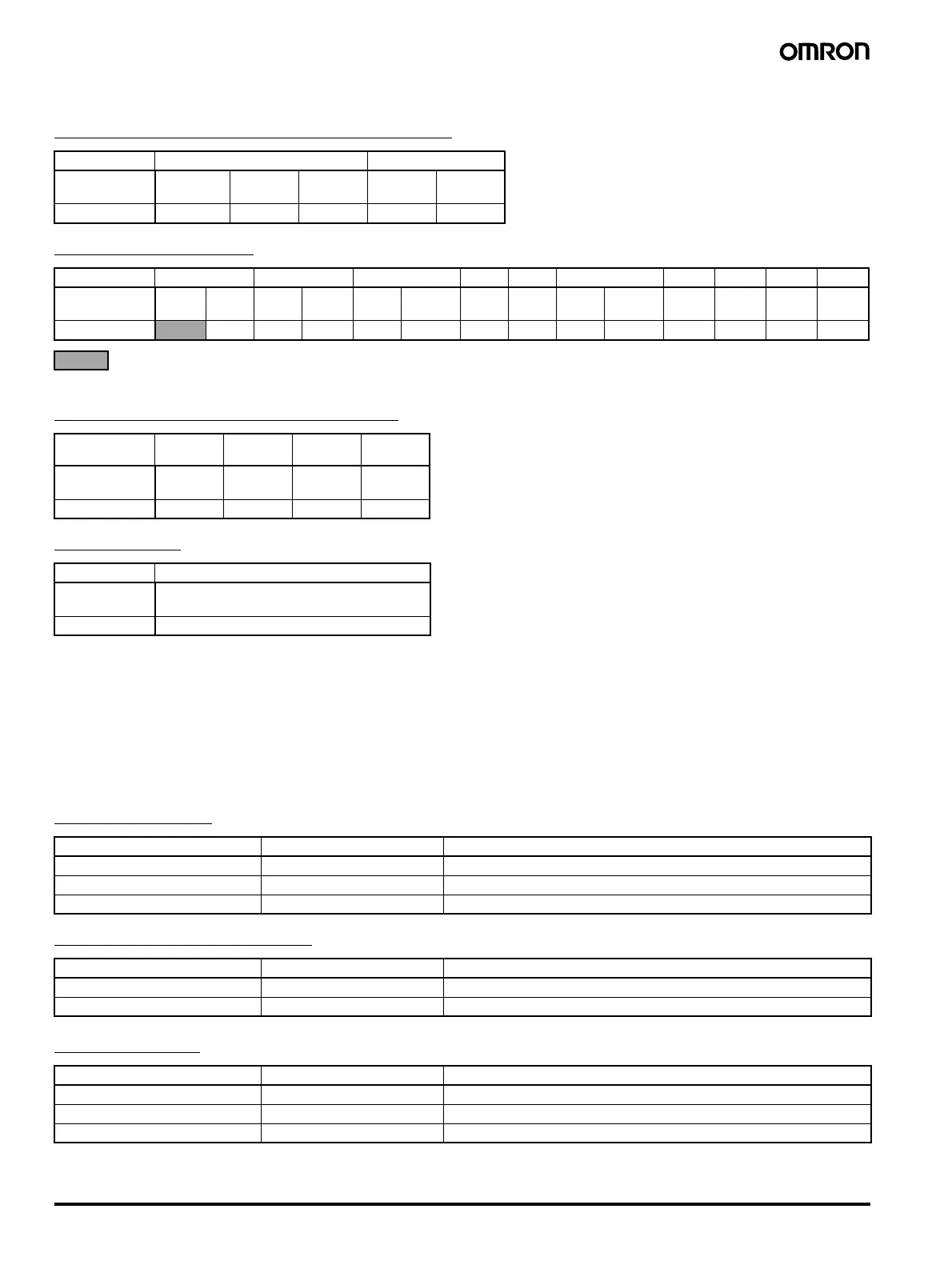 OMRON